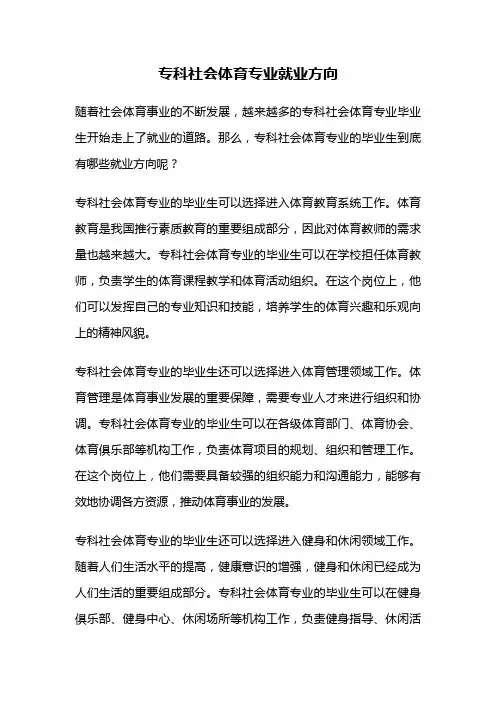 专科社会体育专业就业方向

随着社会体育事业的不断发展，越来越多的专科社会体育专业毕业生开始走上了就业的道路。那么，专科社会体育专业的毕业生到底有哪些就业方向呢？

专科社会体育专业的毕业生可以选择进入体育教育系统工作。体育教育是我国推行素质教育的重要组成部分，因此对体育教师的需求量也越来越大。专科社会体育专业的毕业生可以在学校担任体育教师，负责学生的体育课程教学和体育活动组织。在这个岗位上，他们可以发挥自己的专业知识和技能，培养学生的体育兴趣和乐观向上的精神风貌。

专科社会体育专业的毕业生还可以选择进入体育管理领域工作。体育管理是体育事业发展的重要保障，需要专业人才来进行组织和协调。专科社会体育专业的毕业生可以在各级体育部门、体育协会、体育俱乐部等机构工作，负责体育项目的规划、组织和管理工作。在这个岗位上，他们需要具备较强的组织能力和沟通能力，能够有效地协调各方资源，推动体育事业的发展。

专科社会体育专业的毕业生还可以选择进入健身和休闲领域工作。随着人们生活水平的提高，健康意识的增强，健身和休闲已经成为人们生活的重要组成部分。专科社会体育专业的毕业生可以在健身俱乐部、健身中心、休闲场所等机构工作，负责健身指导、休闲活